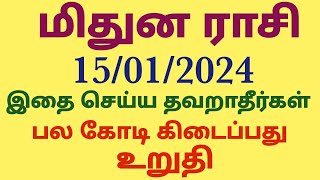 மிதுன ராசி
15/01/2024
இதை செய்ய தவறாதீர்கள்
பல கோடி கிடைப்பது
உறுதி